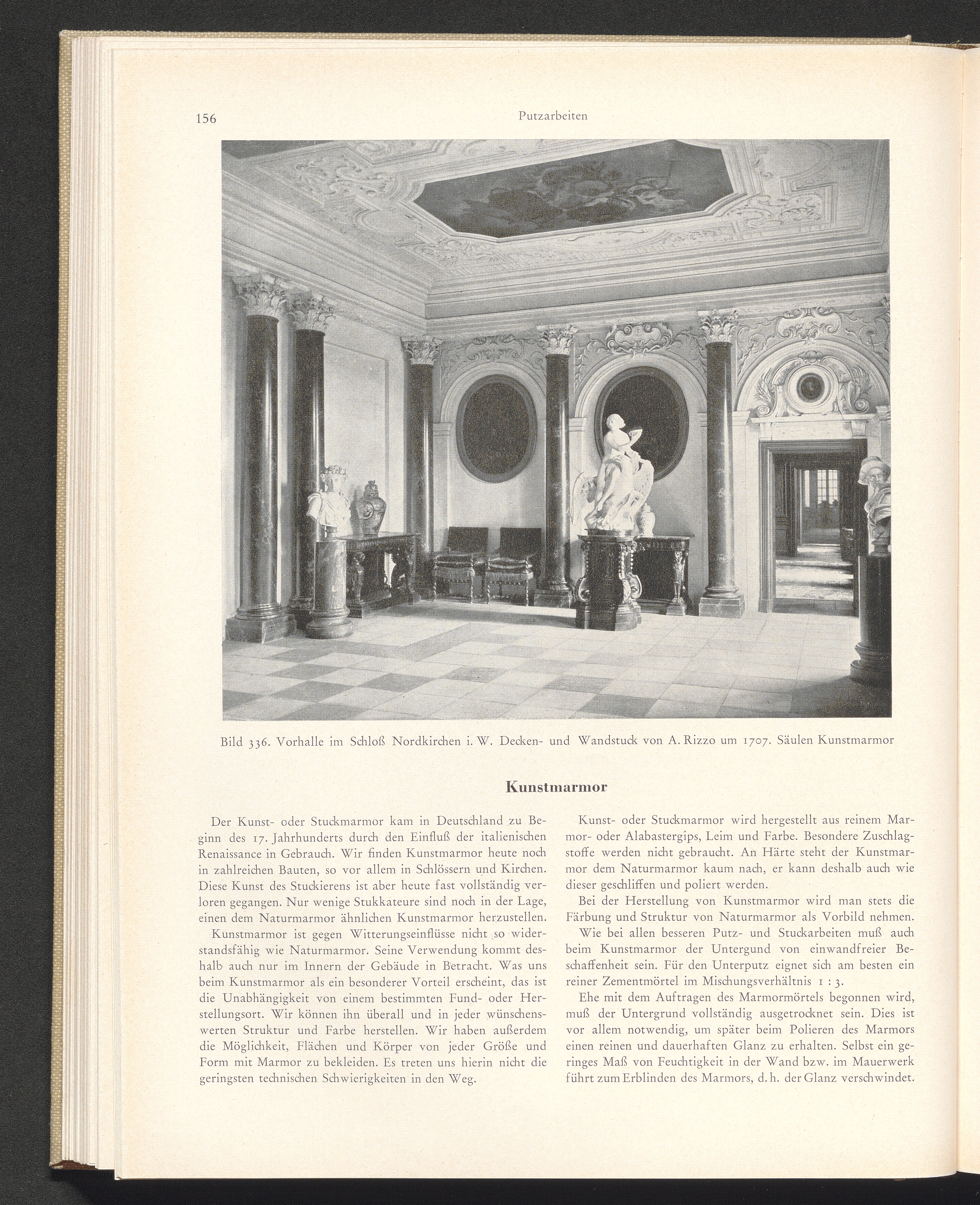 156

Putzarbeiten

Bild 336. Vorhalle im Schloß Nordkirchen i. W. Decken- und Wandstuck von A. Rizzo um 1707. Säulen Kunstmarmor

Kunstmarmor

Der Kunst- oder Stuckmarmor kam in Deutschland zu Beginn des 17. Jahrhunderts durch den Einfluß der italienischen Renaissance in Gebrauch. Wir finden Kunstmarmor heute noch in zahlreichen Bauten, so vor allem in Schlössern und Kirchen. Diese Kunst des Stuckierens ist aber heute fast vollständig verloren gegangen. Nur wenige Stukkateure sind noch in der Lage, einen dem Naturmarmor ähnlichen Kunstmarmor herzustellen.

Kunstmarmor ist gegen Witterungseinflüsse nicht so widerstandsfähig wie Naturmarmor. Seine Verwendung kommt deshalb auch nur im Innern der Gebäude in Betracht. Was uns beim Kunstmarmor als ein besonderer Vorteil erscheint, das ist die Unabhängigkeit von einem bestimmten Fund- oder Herstellungsort. Wir können ihn überall und in jeder wünschenswerten Struktur und Farbe herstellen. Wir haben außerdem die Möglichkeit, Flächen und Körper von jeder Größe und Form mit Marmor zu bekleiden. Es treten uns hierin nicht die geringsten technischen Schwierigkeiten in den Weg.

Kunst- oder Stuckmarmor wird hergestellt aus reinem Marmor- oder Alabastergips, Leim und Farbe. Besondere Zuschlagstoffe werden nicht gebraucht. An Härte steht der Kunstmarmor dem Naturmarmor kaum nach, er kann deshalb auch wie dieser geschliffen und poliert werden.

Bei der Herstellung von Kunstmarmor wird man stets die Färbung und Struktur von Naturmarmor als Vorbild nehmen.

Wie bei allen besseren Putz- und Stuckarbeiten muß auch beim Kunstmarmor der Untergund von einwandfreier Beschaffenheit sein. Für den Unterputz eignet sich am besten ein reiner Zementmörtel im Mischungsverhältnis 1 : 3.

Ehe mit dem Auftragen des Marmormörtels begonnen wird, muß der Untergrund vollständig ausgetrocknet sein. Dies ist vor allem notwendig, um später beim Polieren des Marmors einen reinen und dauerhaften Glanz zu erhalten. Selbst ein geringes Maß von Feuchtigkeit in der Wand bzw. im Mauerwerk führt zum Erblinden des Marmors, d. h. der Glanz verschwindet.